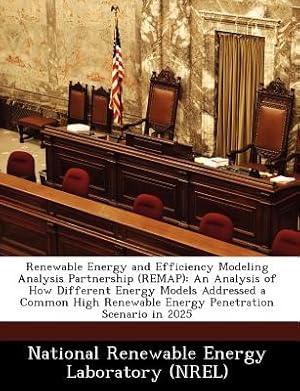 Renewable Energy and Efficiency Modeling Analysis Partnership (REMAP): An Analysis of How Different Energy Models Addressed a Common High Renewable Energy Penetration Scenario in 2025

National Renewable Energy Laboratory (NREL)